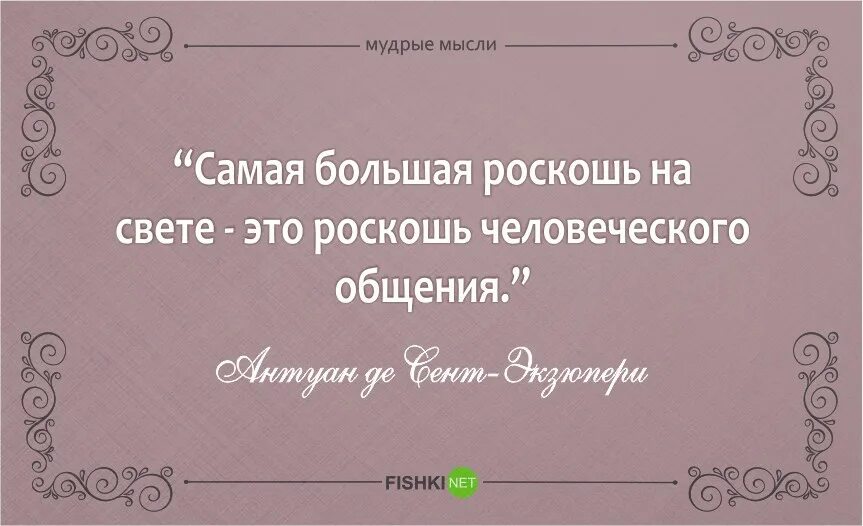 мудрые мысли

“Самая большая роскошь на свете - это роскошь человеческого общения.”

Антуан де Сент-Экзюпери

FISHKI NET